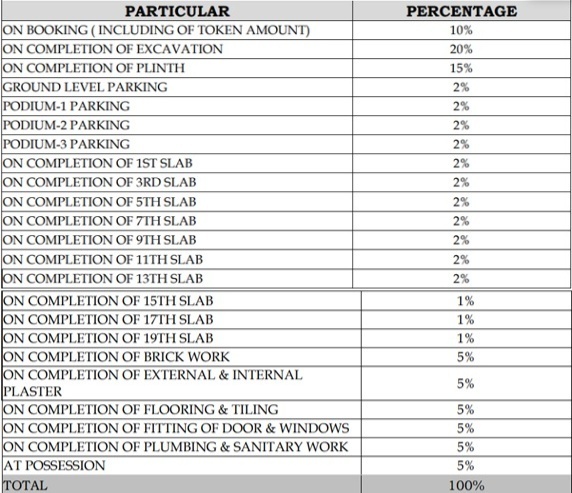 | PARTICULAR | PERCENTAGE |
|---|---|
| ON BOOKING ( INCLUDING OF TOKEN AMOUNT) | 10% |
| ON COMPLETION OF EXCAVATION | 20% |
| ON COMPLETION OF PLINTH | 15% |
| GROUND LEVEL PARKING | 2% |
| PODIUM-1 PARKING | 2% |
| PODIUM-2 PARKING | 2% |
| PODIUM-3 PARKING | 2% |
| ON COMPLETION OF 1ST SLAB | 2% |
| ON COMPLETION OF 3RD SLAB | 2% |
| ON COMPLETION OF 5TH SLAB | 2% |
| ON COMPLETION OF 7TH SLAB | 2% |
| ON COMPLETION OF 9TH SLAB | 2% |
| ON COMPLETION OF 11TH SLAB | 2% |
| ON COMPLETION OF 13TH SLAB | 2% |
| ON COMPLETION OF 15TH SLAB | 1% |
| ON COMPLETION OF 17TH SLAB | 1% |
| ON COMPLETION OF 19TH SLAB | 1% |
| ON COMPLETION OF BRICK WORK | 5% |
| ON COMPLETION OF EXTERNAL & INTERNAL PLASTER | 5% |
| ON COMPLETION OF FLOORING & TILING | 5% |
| ON COMPLETION OF FITTING OF DOOR & WINDOWS | 5% |
| ON COMPLETION OF PLUMBING & SANITARY WORK | 5% |
| AT POSSESSION | 5% |
| TOTAL | 100% |